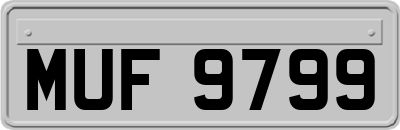 MUF 9799